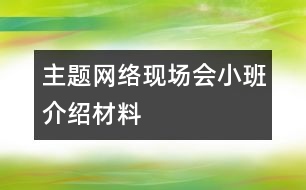 主题网络现场会小班介绍材料